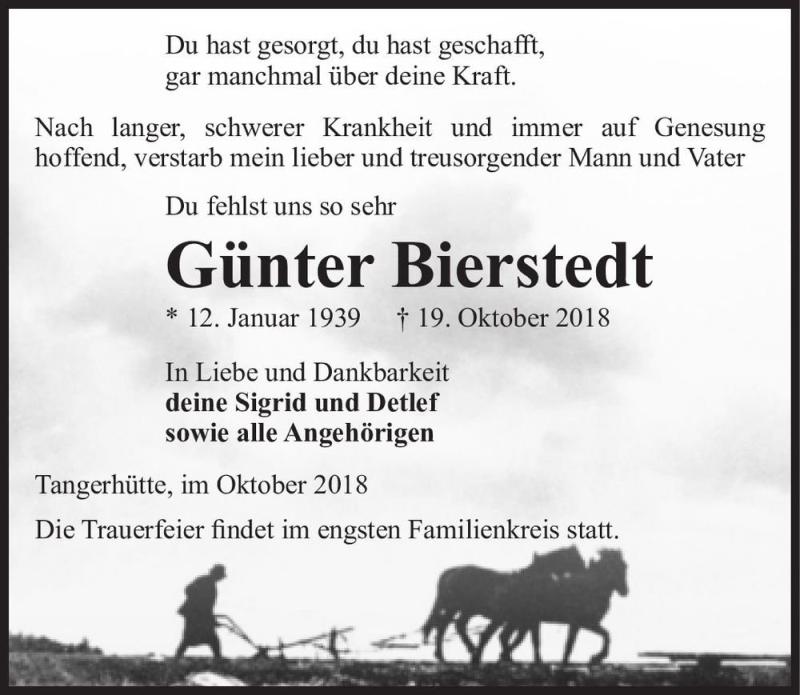 Du hast gesorgt, du hast geschafft,
gar manchmal über deine Kraft.

Nach langer, schwerer Krankheit und immer auf Genesung hoffend, verstarb mein lieber und treusorgender Mann und Vater

Du fehlst uns so sehr

Günter Bierstedt

* 12. Januar 1939 † 19. Oktober 2018

In Liebe und Dankbarkeit
deine Sigrid und Detlef
sowie alle Angehörigen

Tangerhütte, im Oktober 2018

Die Trauerfeier findet im engsten Familienkreis statt.